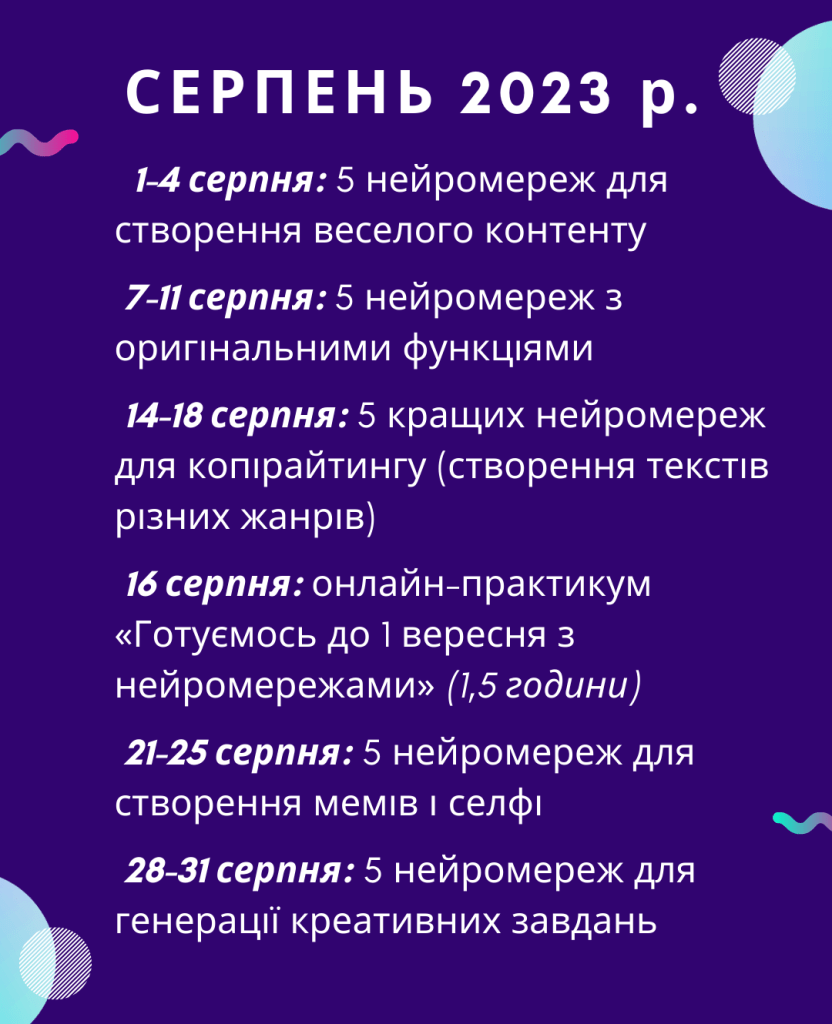 СЕРПЕНЬ 2023 р.

1-4 серпня: 5 нейромереж для створення веселого контенту

7-11 серпня: 5 нейромереж з оригінальними функціями

14-18 серпня: 5 кращих нейромереж для копірайтингу (створення текстів різних жанрів)

16 серпня: онлайн-практикум «Готуємось до 1 вересня з нейромережами» (1,5 години)

21-25 серпня: 5 нейромереж для створення мемів і селфі

28-31 серпня: 5 нейромереж для генерації креативних завдань